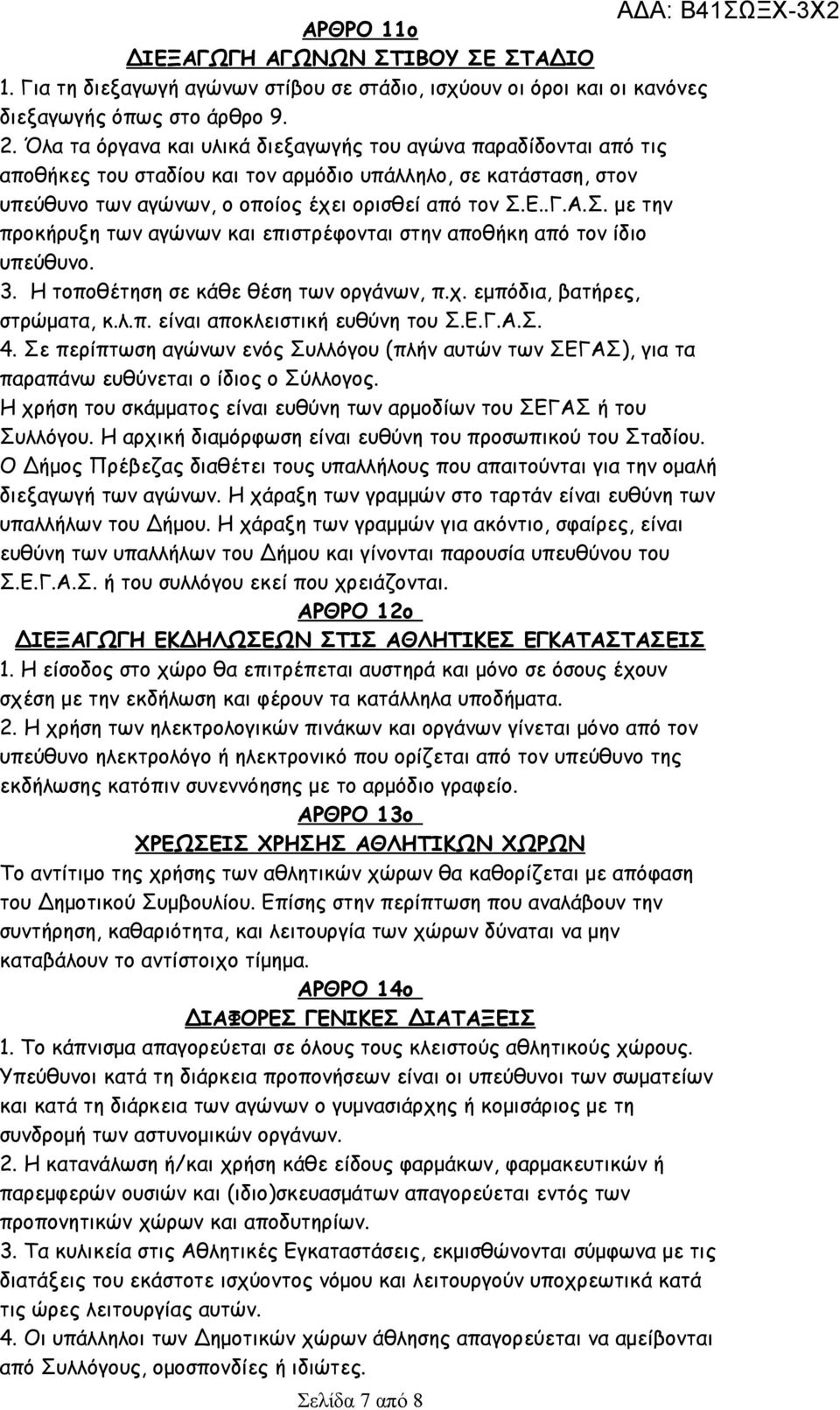 ΑΔΑ: Β41ΣΩΞΧ-3Χ2

ΑΡΘΡΟ 11ο
ΔΙΕΞΑΓΩΓΗ ΑΓΩΝΩΝ ΣΤΙΒΟΥ ΣΕ ΣΤΑΔΙΟ
1. Για τη διεξαγωγή αγώνων στίβου σε στάδιο, ισχύουν οι όροι και οι κανόνες διεξαγωγής όπως στο άρθρο 9.
2. Όλα τα όργανα και υλικά διεξαγωγής του αγώνα παραδίδονται από τις αποθήκες του σταδίου και τον αρμόδιο υπάλληλο, σε κατάσταση, στον υπεύθυνο των αγώνων, ο οποίος έχει ορισθεί από τον Σ.Ε..Γ.Α.Σ. με την προκήρυξη των αγώνων και επιστρέφονται στην αποθήκη από τον ίδιο υπεύθυνο.
3. Η τοποθέτηση σε κάθε θέση των οργάνων, π.χ. εμπόδια, βατήρες, στρώματα, κ.λ.π. είναι αποκλειστική ευθύνη του Σ.Ε.Γ.Α.Σ.
4. Σε περίπτωση αγώνων ενός Συλλόγου (πλήν αυτών των ΣΕΓΑΣ), για τα παραπάνω ευθύνεται ο ίδιος ο Σύλλογος.
Η χρήση του σκάμματος είναι ευθύνη των αρμοδίων του ΣΕΓΑΣ ή του Συλλόγου. Η αρχική διαμόρφωση είναι ευθύνη του προσωπικού του Σταδίου. Ο Δήμος Πρέβεζας διαθέτει τους υπαλλήλους που απαιτούνται για την ομαλή διεξαγωγή των αγώνων. Η χάραξη των γραμμών στο ταρτάν είναι ευθύνη των υπαλλήλων του Δήμου. Η χάραξη των γραμμών για ακόντιο, σφαίρες, είναι ευθύνη των υπαλλήλων του Δήμου και γίνονται παρουσία υπευθύνου του Σ.Ε.Γ.Α.Σ. ή του συλλόγου εκεί που χρειάζονται.
ΑΡΘΡΟ 12ο
ΔΙΕΞΑΓΩΓΗ ΕΚΔΗΛΩΣΕΩΝ ΣΤΙΣ ΑΘΛΗΤΙΚΕΣ ΕΓΚΑΤΑΣΤΑΣΕΙΣ
1. Η είσοδος στο χώρο θα επιτρέπεται αυστηρά και μόνο σε όσους έχουν σχέση με την εκδήλωση και φέρουν τα κατάλληλα υποδήματα.
2. Η χρήση των ηλεκτρολογικών πινάκων και οργάνων γίνεται μόνο από τον υπεύθυνο ηλεκτρολόγο ή ηλεκτρονικό που ορίζεται από τον υπεύθυνο της εκδήλωσης κατόπιν συνεννόησης με το αρμόδιο γραφείο.
ΑΡΘΡΟ 13ο
ΧΡΕΩΣΕΙΣ ΧΡΗΣΗΣ ΑΘΛΗΤΙΚΩΝ ΧΩΡΩΝ
Το αντίτιμο της χρήσης των αθλητικών χώρων θα καθορίζεται με απόφαση του Δημοτικού Συμβουλίου. Επίσης στην περίπτωση που αναλάβουν την συντήρηση, καθαριότητα, και λειτουργία των χώρων δύναται να μην καταβάλουν το αντίστοιχο τίμημα.
ΑΡΘΡΟ 14ο
ΔΙΑΦΟΡΕΣ ΓΕΝΙΚΕΣ ΔΙΑΤΑΞΕΙΣ
1. Το κάπνισμα απαγορεύεται σε όλους τους κλειστούς αθλητικούς χώρους. Υπεύθυνοι κατά τη διάρκεια προπονήσεων είναι οι υπεύθυνοι των σωματείων και κατά τη διάρκεια των αγώνων ο γυμνασιάρχης ή κομισάριος με τη συνδρομή των αστυνομικών οργάνων.
2. Η κατανάλωση ή/και χρήση κάθε είδους φαρμάκων, φαρμακευτικών ή παρεμφερών ουσιών και (ιδιο)σκευασμάτων απαγορεύεται εντός των προπονητικών χώρων και αποδυτηρίων.
3. Τα κυλικεία στις Αθλητικές Εγκαταστάσεις, εκμισθώνονται σύμφωνα με τις διατάξεις του εκάστοτε ισχύοντος νόμου και λειτουργούν υποχρεωτικά κατά τις ώρες λειτουργίας αυτών.
4. Οι υπάλληλοι των Δημοτικών χώρων άθλησης απαγορεύεται να αμείβονται από Συλλόγους, ομοσπονδίες ή ιδιώτες.
Σελίδα 7 από 8